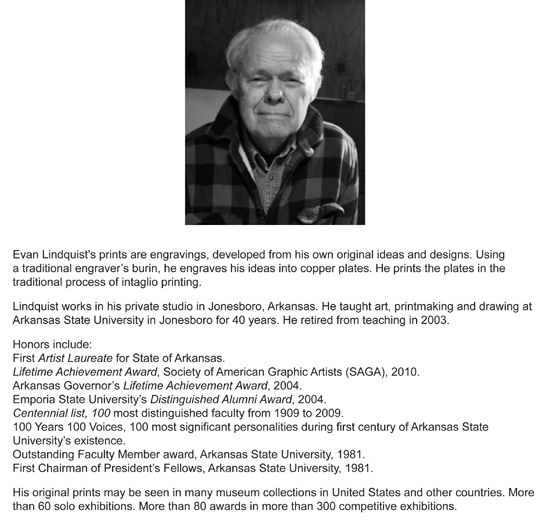 Evan Lindquist's prints are engravings, developed from his own original ideas and designs. Using a traditional engraver's burin, he engraves his ideas into copper plates. He prints the plates in the traditional process of intaglio printing.

Lindquist works in his private studio in Jonesboro, Arkansas. He taught art, printmaking and drawing at Arkansas State University in Jonesboro for 40 years. He retired from teaching in 2003.

Honors include:
First Artist Laureate for State of Arkansas.
Lifetime Achievement Award, Society of American Graphic Artists (SAGA), 2010.
Arkansas Governor's Lifetime Achievement Award, 2004.
Emporia State University's Distinguished Alumni Award, 2004.
Centennial list, 100 most distinguished faculty from 1909 to 2009.
100 Years 100 Voices, 100 most significant personalities during first century of Arkansas State University's existence.
Outstanding Faculty Member award, Arkansas State University, 1981.
First Chairman of President's Fellows, Arkansas State University, 1981.

His original prints may be seen in many museum collections in United States and other countries. More than 60 solo exhibitions. More than 80 awards in more than 300 competitive exhibitions.